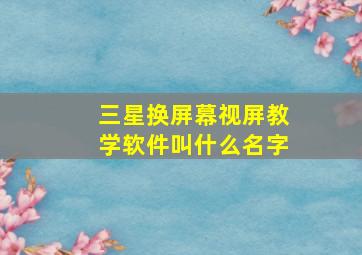 三星换屏幕视屏教学软件叫什么名字